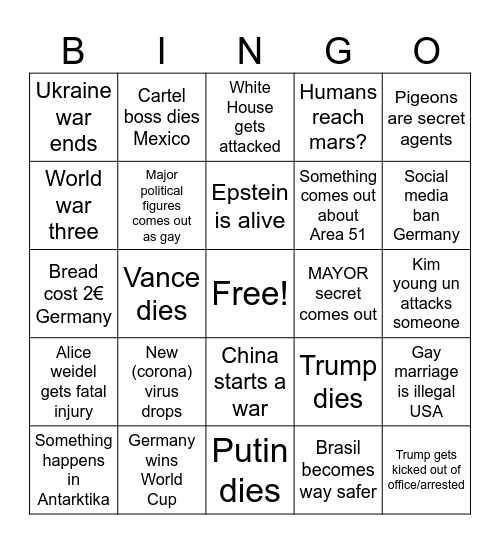 | B | I | N | G | O |
|---|---|---|---|---|
| Ukraine war ends | Cartel boss dies Mexico | White House gets attacked | Humans reach mars? | Pigeons are secret agents |
| World war three | Major political figures comes out as gay | Epstein is alive | Something comes out about Area 51 | Social media ban Germany |
| Bread cost 2€ Germany | Vance dies | Free! | MAYOR secret comes out | Kim young un attacks someone |
| Alice weidel gets fatal injury | New (corona) virus drops | China starts a war | Trump dies | Gay marriage is illegal USA |
| Something happens in Antarktika | Germany wins World Cup | Putin dies | Brasil becomes way safer | Trump gets kicked out of office/arrested |